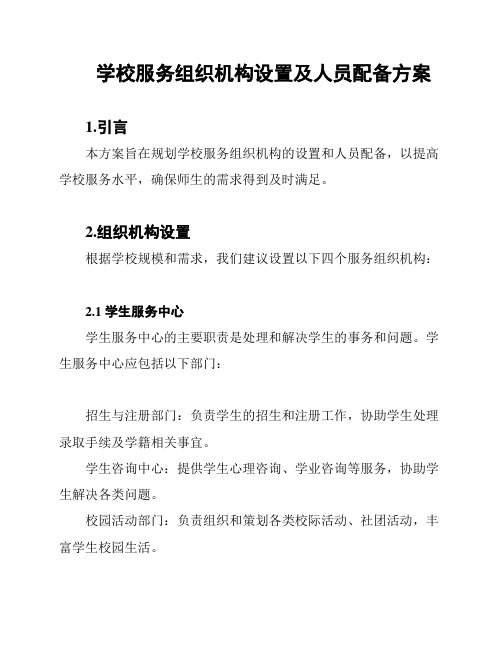 学校服务组织机构设置及人员配备方案

1.引言

本方案旨在规划学校服务组织机构的设置和人员配备，以提高学校服务水平，确保师生的需求得到及时满足。

2.组织机构设置

根据学校规模和需求，我们建议设置以下四个服务组织机构：

2.1 学生服务中心

学生服务中心的主要职责是处理和解决学生的事务和问题。学生服务中心应包括以下部门：

招生与注册部门：负责学生的招生和注册工作，协助学生处理录取手续及学籍相关事宜。

学生咨询中心：提供学生心理咨询、学业咨询等服务，协助学生解决各类问题。

校园活动部门：负责组织和策划各类校际活动、社团活动，丰富学生校园生活。